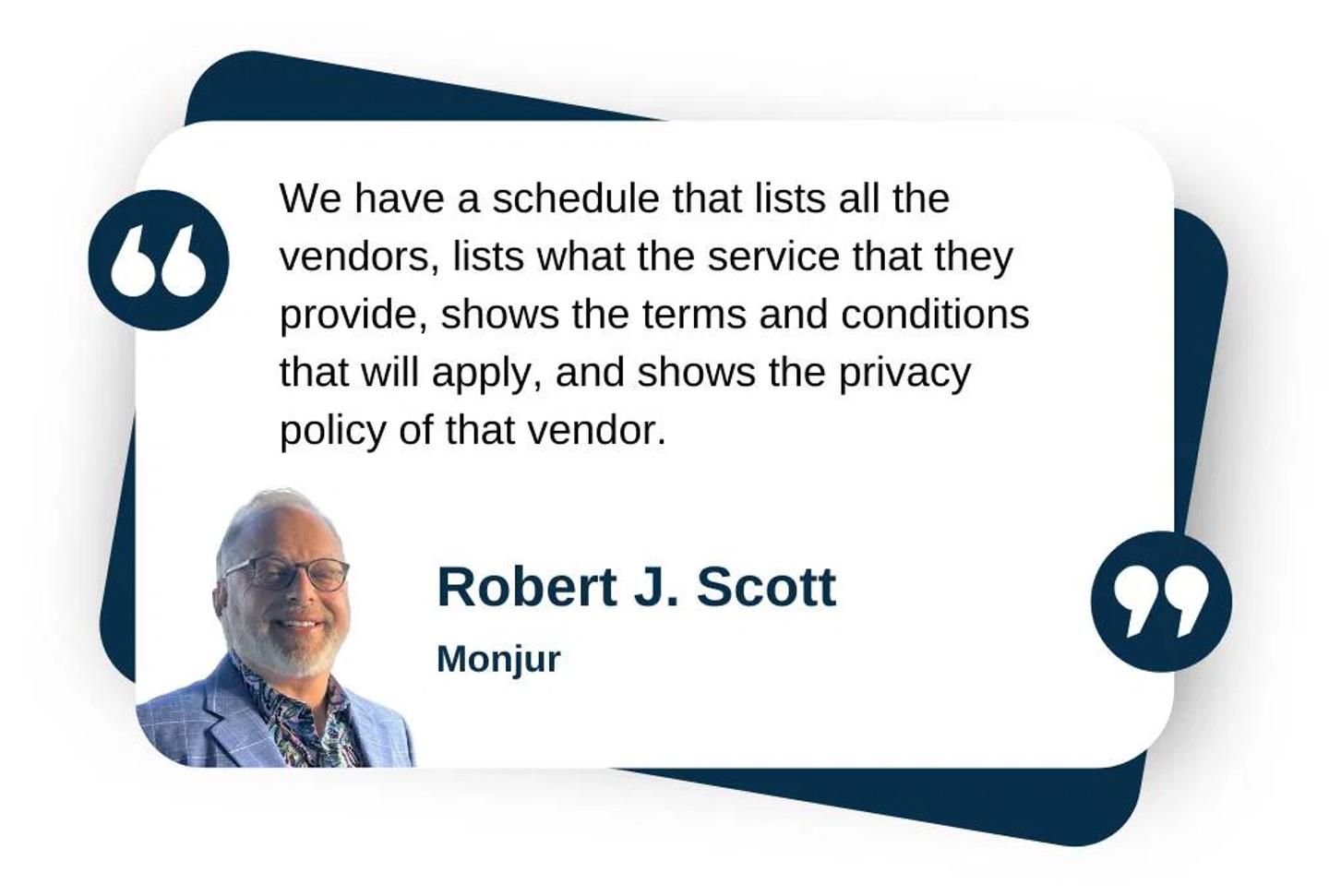 We have a schedule that lists all the vendors, lists what the service that they provide, shows the terms and conditions that will apply, and shows the privacy policy of that vendor.

Robert J. Scott

Monjur